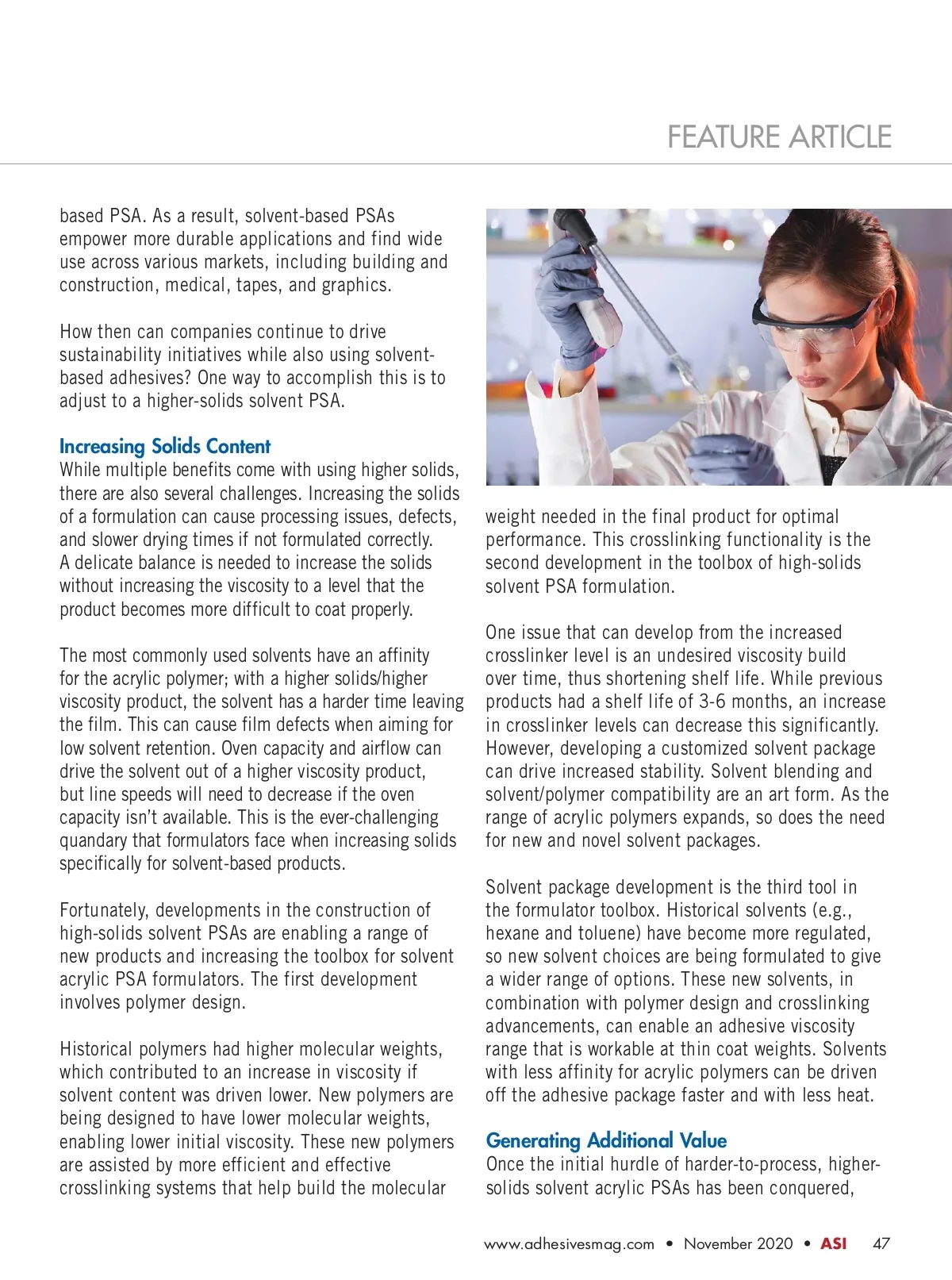 FEATURE ARTICLE

based PSA. As a result, solvent-based PSAs empower more durable applications and find wide use across various markets, including building and construction, medical, tapes, and graphics.

How then can companies continue to drive sustainability initiatives while also using solvent-based adhesives? One way to accomplish this is to adjust to a higher-solids solvent PSA.

Increasing Solids Content
While multiple benefits come with using higher solids, there are also several challenges. Increasing the solids of a formulation can cause processing issues, defects, and slower drying times if not formulated correctly. A delicate balance is needed to increase the solids without increasing the viscosity to a level that the product becomes more difficult to coat properly.

The most commonly used solvents have an affinity for the acrylic polymer; with a higher solids/higher viscosity product, the solvent has a harder time leaving the film. This can cause film defects when aiming for low solvent retention. Oven capacity and airflow can drive the solvent out of a higher viscosity product, but line speeds will need to decrease if the oven capacity isn't available. This is the ever-challenging quandary that formulators face when increasing solids specifically for solvent-based products.

Fortunately, developments in the construction of high-solids solvent PSAs are enabling a range of new products and increasing the toolbox for solvent acrylic PSA formulators. The first development involves polymer design.

Historical polymers had higher molecular weights, which contributed to an increase in viscosity if solvent content was driven lower. New polymers are being designed to have lower molecular weights, enabling lower initial viscosity. These new polymers are assisted by more efficient and effective crosslinking systems that help build the molecular weight needed in the final product for optimal performance. This crosslinking functionality is the second development in the toolbox of high-solids solvent PSA formulation.

One issue that can develop from the increased crosslinker level is an undesired viscosity build over time, thus shortening shelf life. While previous products had a shelf life of 3-6 months, an increase in crosslinker levels can decrease this significantly. However, developing a customized solvent package can drive increased stability. Solvent blending and solvent/polymer compatibility are an art form. As the range of acrylic polymers expands, so does the need for new and novel solvent packages.

Solvent package development is the third tool in the formulator toolbox. Historical solvents (e.g., hexane and toluene) have become more regulated, so new solvent choices are being formulated to give a wider range of options. These new solvents, in combination with polymer design and crosslinking advancements, can enable an adhesive viscosity range that is workable at thin coat weights. Solvents with less affinity for acrylic polymers can be driven off the adhesive package faster and with less heat.

Generating Additional Value
Once the initial hurdle of harder-to-process, higher-solids solvent acrylic PSAs has been conquered,

www.adhesivesmag.com • November 2020 • ASI 47